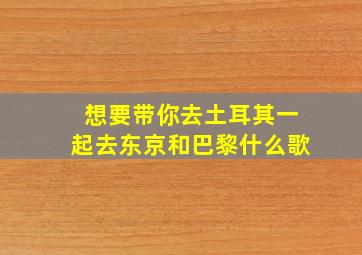 想要带你去土耳其一起去东京和巴黎什么歌